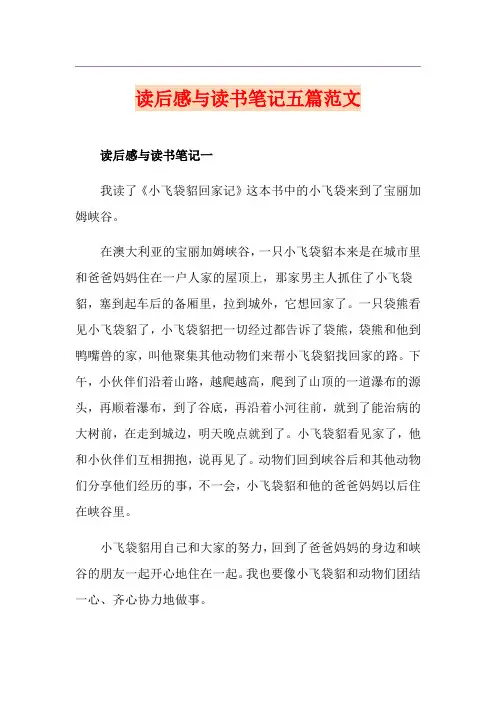 读后感与读书笔记五篇范文

读后感与读书笔记一

我读了《小飞袋貂回家记》这本书中的小飞袋来到了宝丽加姆峡谷。

在澳大利亚的宝丽加姆峡谷，一只小飞袋貂本来是在城市里和爸爸妈妈住在一户人家的屋顶上，那家男主人抓住了小飞袋貂，塞到起车后的备厢里，拉到城外，它想回家了。一只袋熊看见小飞袋貂了，小飞袋貂把一切经过都告诉了袋熊，袋熊和他到鸭嘴兽的家，叫他聚集其他动物们来帮小飞袋貂找回家的路。下午，小伙伴们沿着山路，越爬越高，爬到了山顶的一道瀑布的源头，再顺着瀑布，到了谷底，再沿着小河往前，就到了能治病的大树前，在走到城边，明天晚点就到了。小飞袋貂看见家了，他和小伙伴们互相拥抱，说再见了。动物们回到峡谷后和其他动物们分享他们经历的事，不一会，小飞袋貂和他的爸爸妈妈以后住在峡谷里。

小飞袋貂用自己和大家的努力，回到了爸爸妈妈的身边和峡谷的朋友一起开心地住在一起。我也要像小飞袋貂和动物们团结一心、齐心协力地做事。